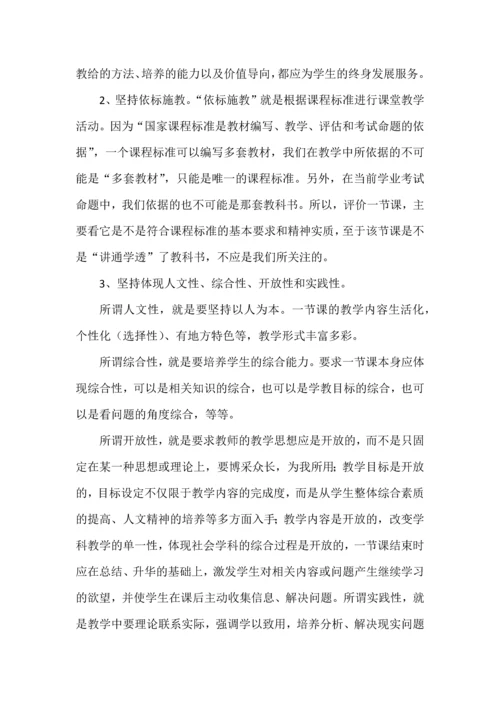 教给的方法、培养的能力以及价值导向，都应为学生的终身发展服务。

2、坚持依标施教。“依标施教”就是根据课程标准进行课堂教学活动。因为“国家课程标准是教材编写、教学、评估和考试命题的依据”，一个课程标准可以编写多套教材，我们在教学中所依据的不可能是“多套教材”，只能是唯一的课程标准。另外，在当前学业考试命题中，我们依据的也不可能是那套教科书。所以，评价一节课，主要看它是不是符合课程标准的基本要求和精神实质，至于该节课是不是“讲通学透”了教科书，不应是我们所关注的。

3、坚持体现人文性、综合性、开放性和实践性。

所谓人文性，就是要坚持以人为本。一节课的教学内容生活化，个性化（选择性）、有地方特色等，教学形式丰富多彩。

所谓综合性，就是要培养学生的综合能力。要求一节课本身应体现综合性，可以是相关知识的综合，也可以是学教目标的综合，也可以是看问题的角度综合，等等。

所谓开放性，就是要求教师的教学思想应是开放的，而不是只固定在某一种思想或理论上，要博采众长，为我所用；教学目标是开放的，目标设定不仅限于教学内容的完成度，而是从学生整体综合素质的提高、人文精神的培养等多方面入手；教学内容是开放的，改变学科教学的单一性，体现社会学科的综合过程是开放的，一节课结束时应在总结、升华的基础上，激发学生对相关内容或问题产生继续学习的欲望，并使学生在课后主动收集信息、解决问题。所谓实践性，就是教学中要理论联系实际，强调学以致用，培养分析、解决现实问题